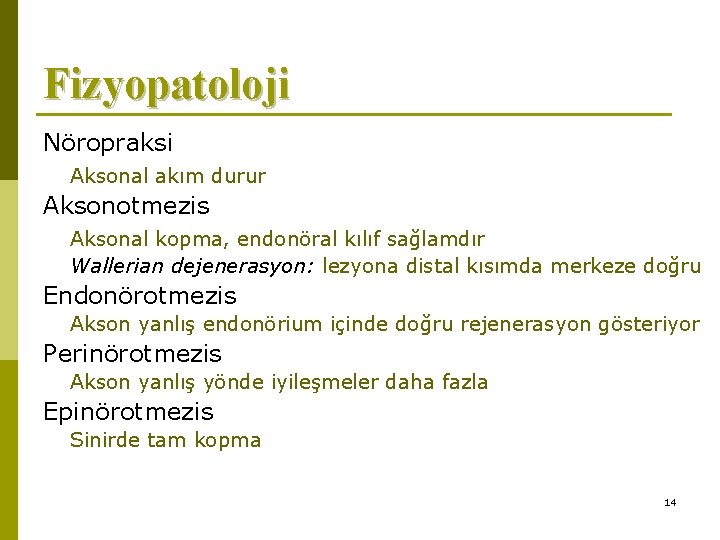 Fizyopatoloji

Nöropraksi

Aksonal akım durur

Aksonotmezis

Aksonal kopma, endonöral kılıf sağlamdır

Wallerian dejenerasyon: lezyona distal kısımda merkeze doğru

Endonörotmezis

Akson yanlış endonörium içinde doğru rejenerasyon gösteriyor

Perinörotmezis

Akson yanlış yönde iyileşmeler daha fazla

Epinörotmezis

Sinirde tam kopma

14